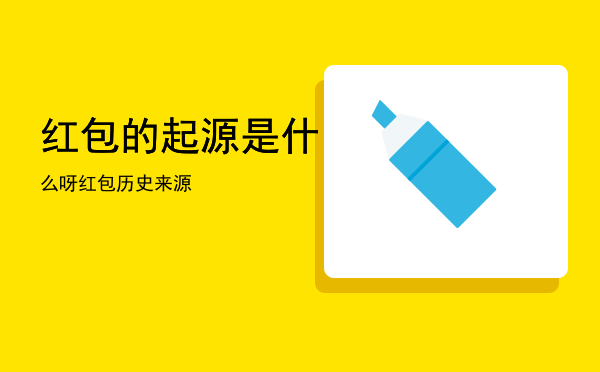 红包的起源是什

么呀红包历史来源